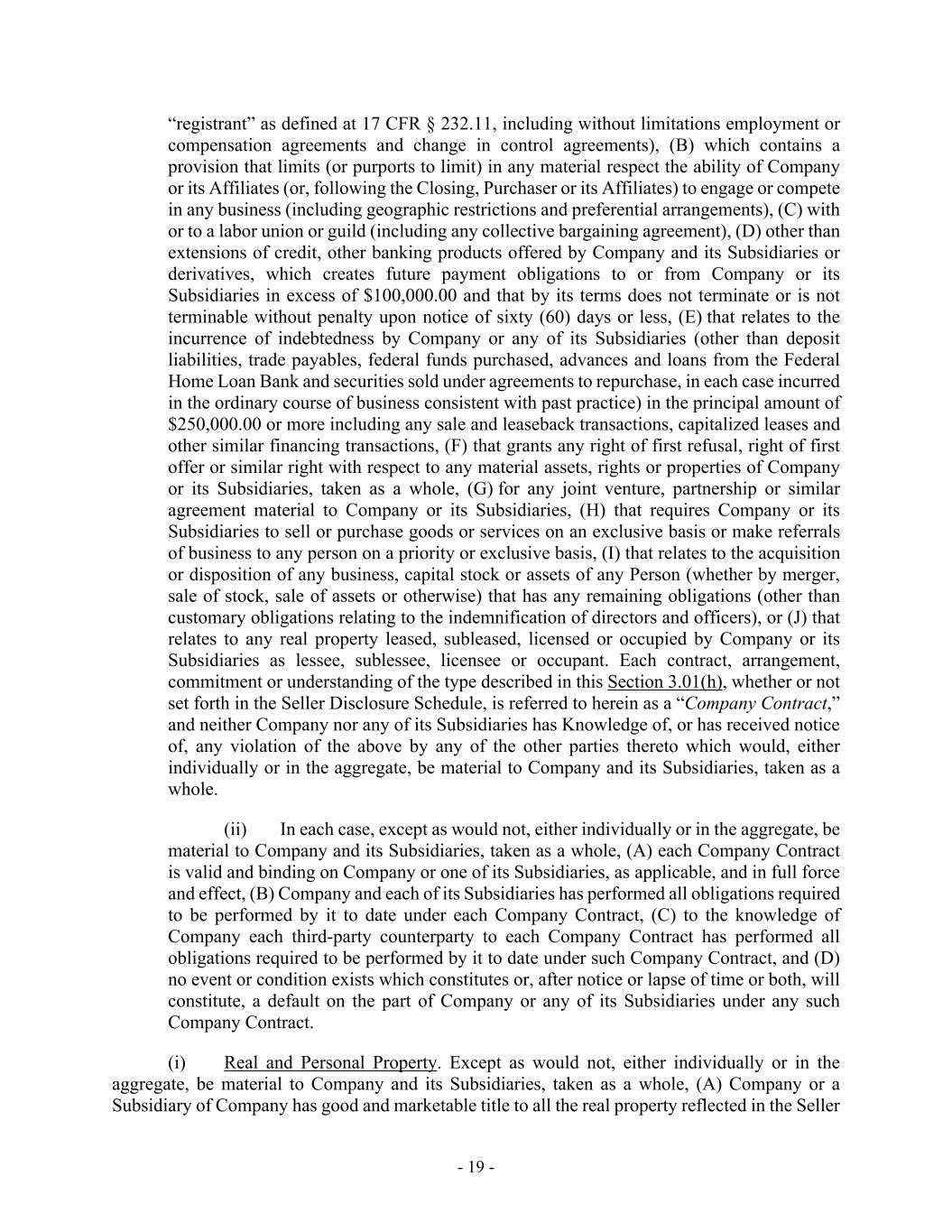 “registrant” as defined at 17 CFR § 232.11, including without limitations employment or compensation agreements and change in control agreements), (B) which contains a provision that limits (or purports to limit) in any material respect the ability of Company or its Affiliates (or, following the Closing, Purchaser or its Affiliates) to engage or compete in any business (including geographic restrictions and preferential arrangements), (C) with or to a labor union or guild (including any collective bargaining agreement), (D) other than extensions of credit, other banking products offered by Company and its Subsidiaries or derivatives, which creates future payment obligations to or from Company or its Subsidiaries in excess of \$100,000.00 and that by its terms does not terminate or is not terminable without penalty upon notice of sixty (60) days or less, (E) that relates to the incurrence of indebtedness by Company or any of its Subsidiaries (other than deposit liabilities, trade payables, federal funds purchased, advances and loans from the Federal Home Loan Bank and securities sold under agreements to repurchase, in each case incurred in the ordinary course of business consistent with past practice) in the principal amount of \$250,000.00 or more including any sale and leaseback transactions, capitalized leases and other similar financing transactions, (F) that grants any right of first refusal, right of first offer or similar right with respect to any material assets, rights or properties of Company or its Subsidiaries, taken as a whole, (G) for any joint venture, partnership or similar agreement material to Company or its Subsidiaries, (H) that requires Company or its Subsidiaries to sell or purchase goods or services on an exclusive basis or make referrals of business to any person on a priority or exclusive basis, (I) that relates to the acquisition or disposition of any business, capital stock or assets of any Person (whether by merger, sale of stock, sale of assets or otherwise) that has any remaining obligations (other than customary obligations relating to the indemnification of directors and officers), or (J) that relates to any real property leased, subleased, licensed or occupied by Company or its Subsidiaries as lessee, sublessee, licensee or occupant. Each contract, arrangement, commitment or understanding of the type described in this Section 3.01(h), whether or not set forth in the Seller Disclosure Schedule, is referred to herein as a “Company Contract,” and neither Company nor any of its Subsidiaries has Knowledge of, or has received notice of, any violation of the above by any of the other parties thereto which would, either individually or in the aggregate, be material to Company and its Subsidiaries, taken as a whole.

(ii) In each case, except as would not, either individually or in the aggregate, be material to Company and its Subsidiaries, taken as a whole, (A) each Company Contract is valid and binding on Company or one of its Subsidiaries, as applicable, and in full force and effect, (B) Company and each of its Subsidiaries has performed all obligations required to be performed by it to date under each Company Contract, (C) to the knowledge of Company each third-party counterparty to each Company Contract has performed all obligations required to be performed by it to date under such Company Contract, and (D) no event or condition exists which constitutes or, after notice or lapse of time or both, will constitute, a default on the part of Company or any of its Subsidiaries under any such Company Contract.

(i) Real and Personal Property. Except as would not, either individually or in the aggregate, be material to Company and its Subsidiaries, taken as a whole, (A) Company or a Subsidiary of Company has good and marketable title to all the real property reflected in the Seller

- 19 -